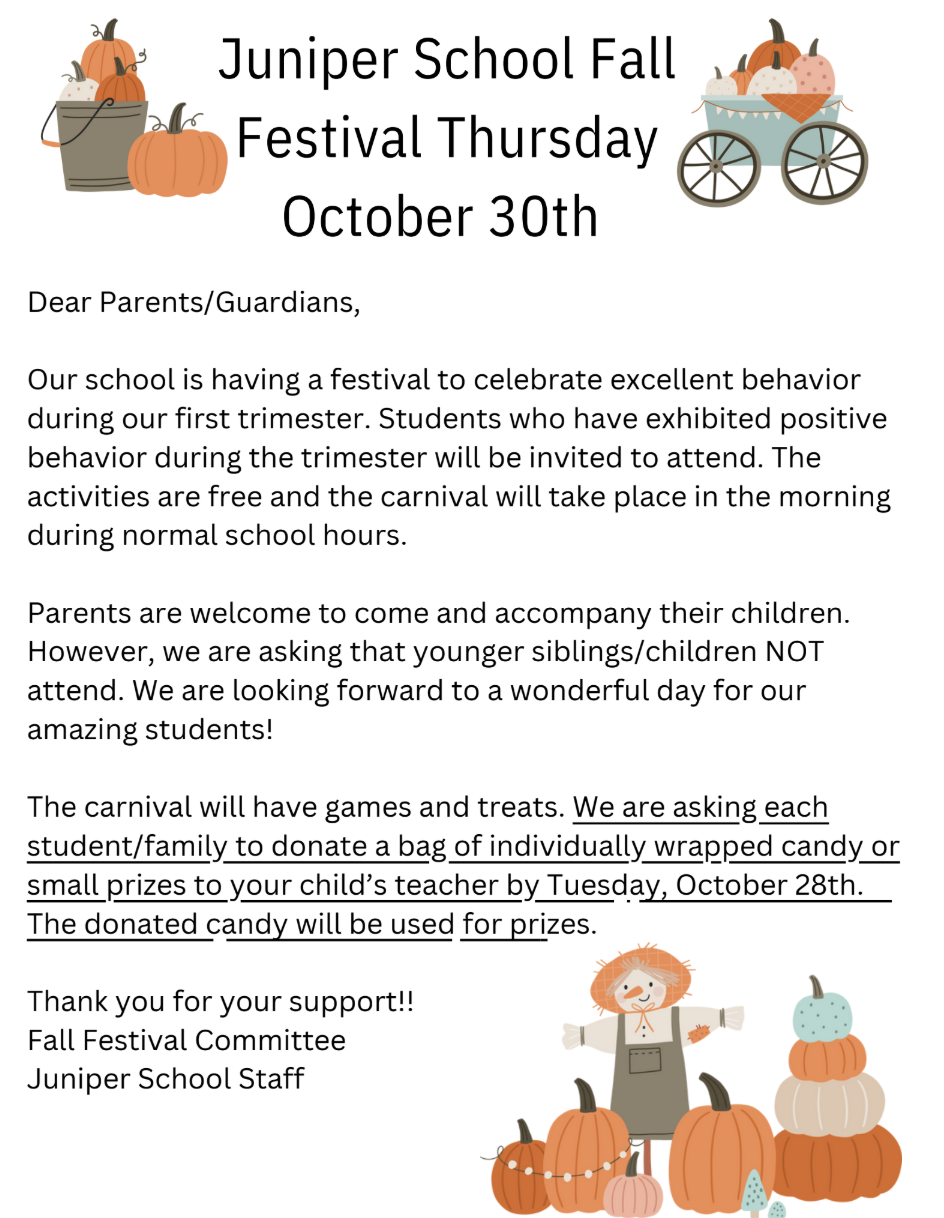 Juniper School Fall Festival Thursday October 30th

Dear Parents/Guardians,

Our school is having a festival to celebrate excellent behavior during our first trimester. Students who have exhibited positive behavior during the trimester will be invited to attend. The activities are free and the carnival will take place in the morning during normal school hours.

Parents are welcome to come and accompany their children. However, we are asking that younger siblings/children NOT attend. We are looking forward to a wonderful day for our amazing students!

The carnival will have games and treats. We are asking each student/family to donate a bag of individually wrapped candy or small prizes to your child's teacher by Tuesday, October 28th. The donated candy will be used for prizes.

Thank you for your support!!
Fall Festival Committee
Juniper School Staff